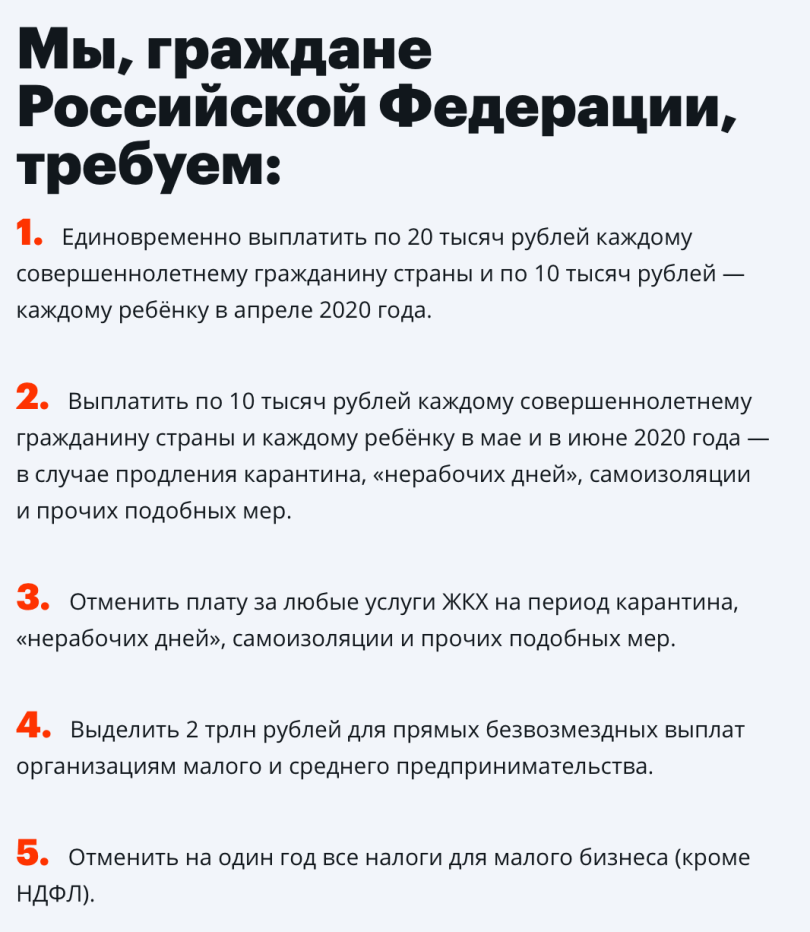 Мы, граждане Российской Федерации, требуем:

1. Единовременно выплатить по 20 тысяч рублей каждому совершеннолетнему гражданину страны и по 10 тысяч рублей — каждому ребёнку в апреле 2020 года.

2. Выплатить по 10 тысяч рублей каждому совершеннолетнему гражданину страны и каждому ребёнку в мае и в июне 2020 года — в случае продления карантина, «нерабочих дней», самоизоляции и прочих подобных мер.

3. Отменить плату за любые услуги ЖКХ на период карантина, «нерабочих дней», самоизоляции и прочих подобных мер.

4. Выделить 2 трлн рублей для прямых безвозмездных выплат организациям малого и среднего предпринимательства.

5. Отменить на один год все налоги для малого бизнеса (кроме НДФЛ).